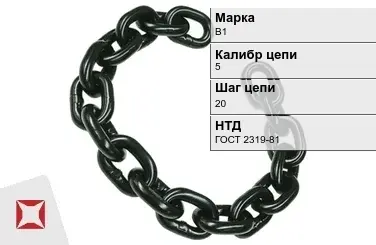 Марка
В1

Калибр цепи
5

Шаг цепи
20

НТД
ГОСТ 2319-81